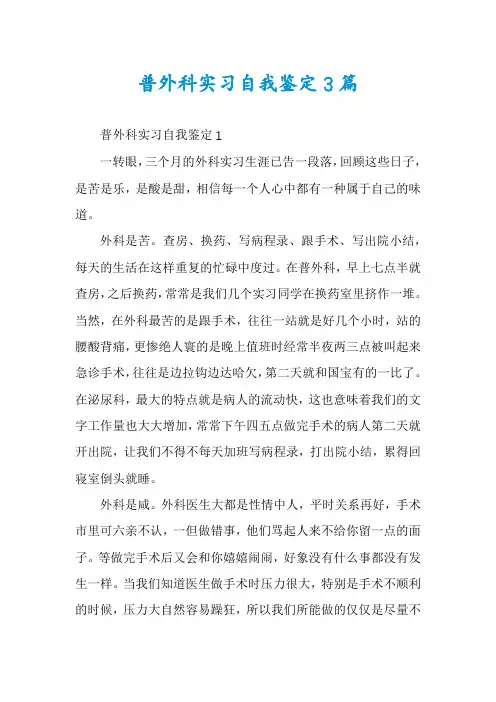 普外科实习自我鉴定3篇

普外科实习自我鉴定1

一转眼，三个月的外科实习生涯已告一段落，回顾这些日子，是苦是乐，是酸是甜，相信每一个人心中都有一种属于自己的味道。

外科是苦。查房、换药、写病程录、跟手术、写出院小结，每天的生活在这样重复的忙碌中度过。在普外科，早上七点半就查房，之后换药，常常是我们几个实习同学在换药室里挤作一堆。当然，在外科最苦的是跟手术，往往一站就是好几个小时，站的腰酸背痛，更惨绝人寰的是晚上值班时经常半夜两三点被叫起来急诊手术，往往是边拉钩边达哈欠，第二天就和国宝有的一比了。在泌尿科，最大的特点就是病人的流动快，这也意味着我们的文字工作量也大大增加，常常下午四五点做完手术的病人第二天就开出院，让我们不得不每天加班写病程录，打出院小结，累得回寝室倒头就睡。

外科是咸。外科医生大都是性情中人，平时关系再好，手术市里可六亲不认，一但做错事，他们骂起人来不给你留一点的面子。等做完手术后又会和你嬉嬉闹闹，好象没有什么事都没有发生一样。当我们知道医生做手术时压力很大，特别是手术不顺利的时候，压力大自然容易躁狂，所以我们所能做的仅仅是尽量不